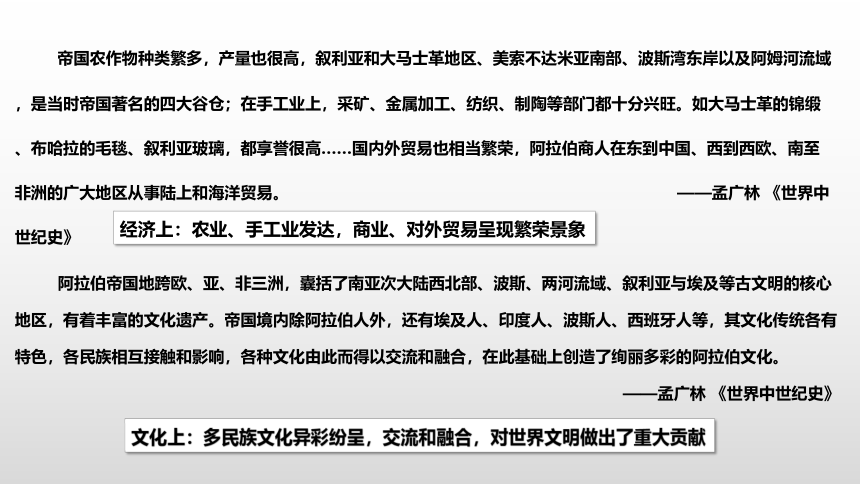 帝国农作物种类繁多，产量也很高，叙利亚和大马士革地区、美索不达米亚南部、波斯湾东岸以及阿姆河流域，是当时帝国著名的四大谷仓；在手工业上，采矿、金属加工、纺织、制陶等部门都十分兴旺。如大马士革的锦缎、布哈拉的毛毯、叙利亚玻璃，都享誉很高……国内外贸易也相当繁荣，阿拉伯商人在东到中国、西到西欧、南至非洲的广大地区从事陆上和海洋贸易。

——孟广林 《世界中世纪史》

经济上：农业、手工业发达，商业、对外贸易呈现繁荣景象

阿拉伯帝国地跨欧、亚、非三洲，囊括了南亚次大陆西北部、波斯、两河流域、叙利亚与埃及等古文明的核心地区，有着丰富的文化遗产。帝国境内除阿拉伯人外，还有埃及人、印度人、波斯人、西班牙人等，其文化传统各有特色，各民族相互接触和影响，各种文化由此而得以交流和融合，在此基础上创造了绚丽多彩的阿拉伯文化。

——孟广林 《世界中世纪史》

文化上：多民族文化异彩纷呈，交流和融合，对世界文明做出了重大贡献